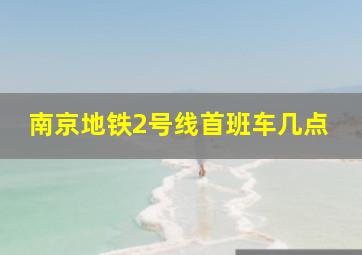 南京地铁2号线首班车几点